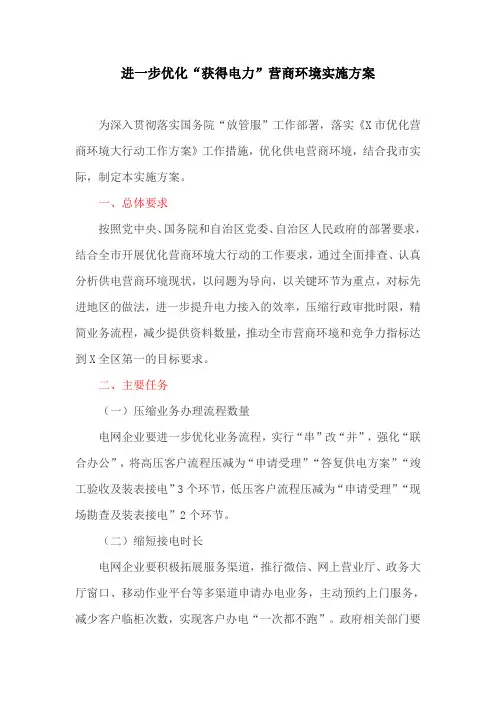 进一步优化“获得电力”营商环境实施方案

为深入贯彻落实国务院“放管服”工作部署，落实《X市优化营商环境大行动工作方案》工作措施，优化供电营商环境，结合我市实际，制定本实施方案。

一、总体要求

按照党中央、国务院和自治区党委、自治区人民政府的部署要求，结合全市开展优化营商环境大行动的工作要求，通过全面排查、认真分析供电营商环境现状，以问题为导向，以关键环节为重点，对标先进地区的做法，进一步提升电力接入的效率，压缩行政审批时限，精简业务流程，减少提供资料数量，推动全市营商环境和竞争力指标达到X全区第一的目标要求。

二、主要任务

（一）压缩业务办理流程数量

电网企业要进一步优化业务流程，实行“串”改“并”，强化“联合办公”，将高压客户流程压减为“申请受理”“答复供电方案”“竣工验收及装表接电”3个环节，低压客户流程压减为“申请受理”“现场勘查及装表接电”2个环节。

（二）缩短接电时长

电网企业要积极拓展服务渠道，推行微信、网上营业厅、政务大厅窗口、移动作业平台等多渠道申请办电业务，主动预约上门服务，减少客户临柜次数，实现客户办电“一次都不跑”。政府相关部门要